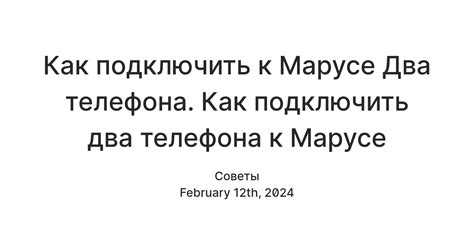 Как подключить к Марусе Два телефона. Как подключить два телефона к Марусе

Советы
February 12th, 2024